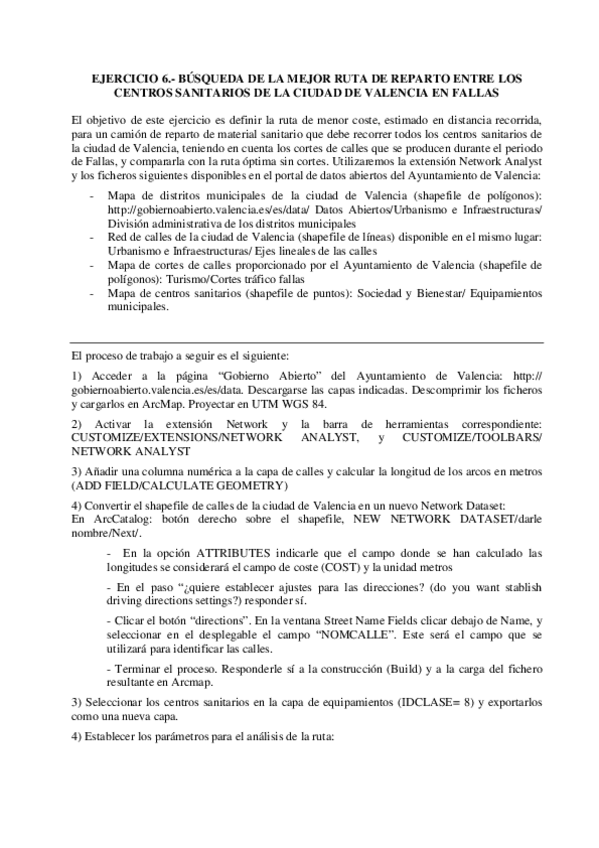 EJERCICIO 6.- BÚSQUEDA DE LA MEJOR RUTA DE REPARTO ENTRE LOS CENTROS SANITARIOS DE LA CIUDAD DE VALENCIA EN FALLAS

El objetivo de este ejercicio es definir la ruta de menor coste, estimado en distancia recorrida, para un camión de reparto de material sanitario que debe recorrer todos los centros sanitarios de la ciudad de Valencia, teniendo en cuenta los cortes de calles que se producen durante el periodo de Fallas, y compararla con la ruta óptima sin cortes. Utilizaremos la extensión Network Analyst y los ficheros siguientes disponibles en el portal de datos abiertos del Ayuntamiento de Valencia:

- Mapa de distritos municipales de la ciudad de Valencia (shapefile de polígonos): http://gobiernoabierto.valencia.es/es/data/ Datos Abiertos/Urbanismo e Infraestructuras/ División administrativa de los distritos municipales
- Red de calles de la ciudad de Valencia (shapefile de líneas) disponible en el mismo lugar: Urbanismo e Infraestructuras/ Ejes lineales de las calles
- Mapa de cortes de calles proporcionado por el Ayuntamiento de Valencia (shapefile de polígonos): Turismo/Cortes tráfico fallas
- Mapa de centros sanitarios (shapefile de puntos): Sociedad y Bienestar/ Equipamientos municipales.

El proceso de trabajo a seguir es el siguiente:

1) Acceder a la página “Gobierno Abierto” del Ayuntamiento de Valencia: http:// gobiernoabierto.valencia.es/es/data. Descargarse las capas indicadas. Descomprimir los ficheros y cargarlos en ArcMap. Proyectar en UTM WGS 84.

2) Activar la extensión Network y la barra de herramientas correspondiente: CUSTOMIZE/EXTENSIONS/NETWORK ANALYST, y CUSTOMIZE/TOOLBARS/ NETWORK ANALYST

3) Añadir una columna numérica a la capa de calles y calcular la longitud de los arcos en metros (ADD FIELD/CALCULATE GEOMETRY)

4) Convertir el shapefile de calles de la ciudad de Valencia en un nuevo Network Dataset:
En ArcCatalog: botón derecho sobre el shapefile, NEW NETWORK DATASET/darle nombre/Next/.

- En la opción ATTRIBUTES indicarle que el campo donde se han calculado las longitudes se considerará el campo de coste (COST) y la unidad metros

- En el paso “¿quiere establecer ajustes para las direcciones? (do you want stablish driving directions settings?) responder sí.

- Clicar el botón “directions”. En la ventana Street Name Fields clicar debajo de Name, y seleccionar en el desplegable el campo “NOMCALLE”. Este será el campo que se utilizará para identificar las calles.

- Terminar el proceso. Responderle sí a la construcción (Build) y a la carga del fichero resultante en Arcmap.

3) Seleccionar los centros sanitarios en la capa de equipamientos (IDCLASE= 8) y exportarlos como una nueva capa.

4) Establecer los parámetros para el análisis de la ruta: